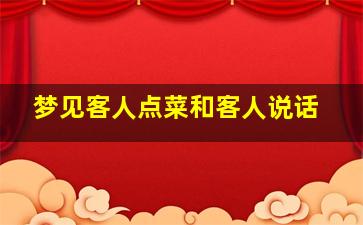 梦见客人点菜和客人说话